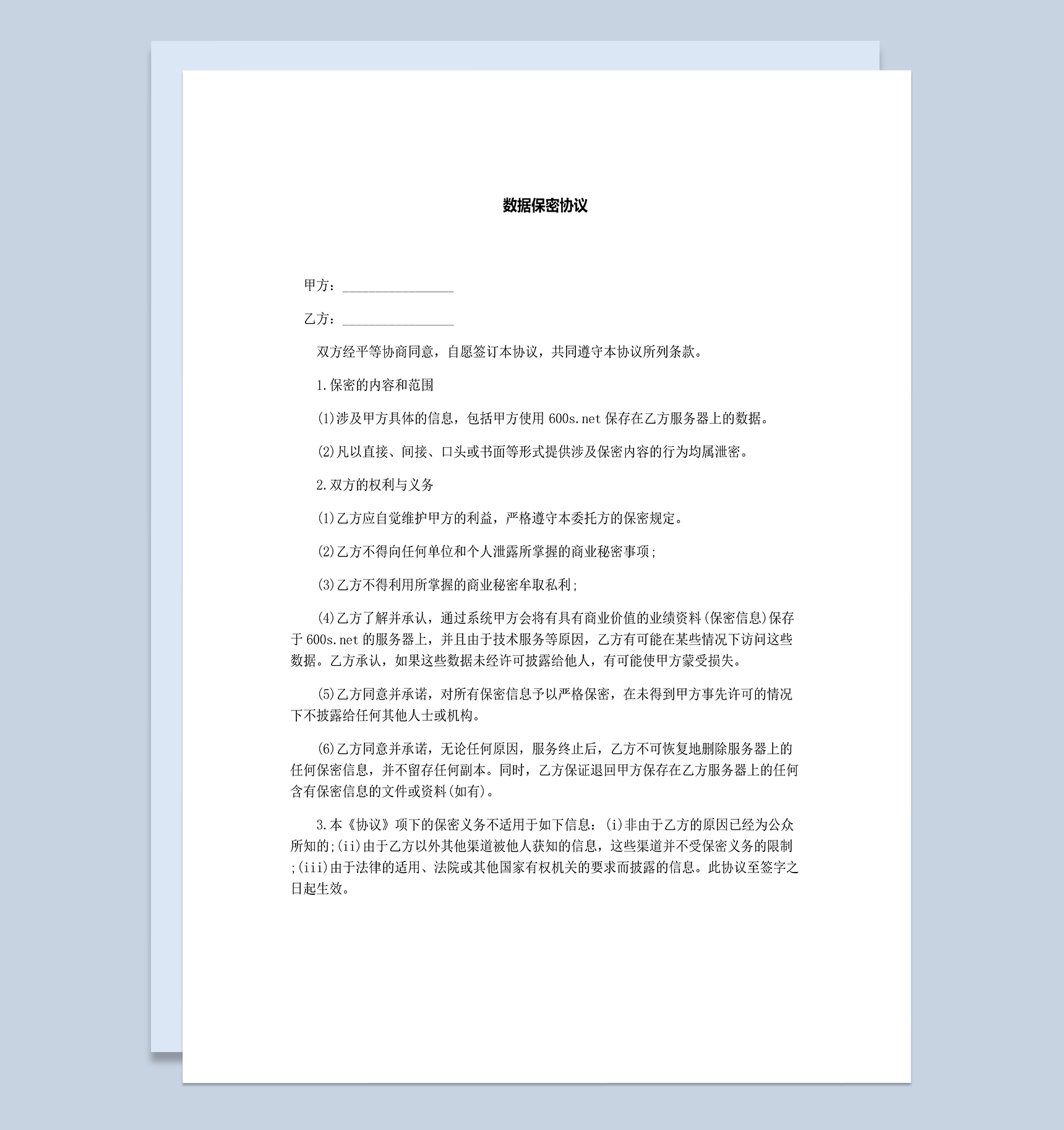 数据保密协议

甲方：________________

乙方：________________

双方经平等协商同意，自愿签订本协议，共同遵守本协议所列条款。

1.保密的内容和范围

(1)涉及甲方具体的信息，包括甲方使用 600s.net 保存在乙方服务器上的数据。

(2)凡以直接、间接、口头或书面等形式提供涉及保密内容的行为均属泄密。

2.双方的权利与义务

(1)乙方应自觉维护甲方的利益，严格遵守本委托方的保密规定。

(2)乙方不得向任何单位和个人泄露所掌握的商业秘密事项;

(3)乙方不得利用所掌握的商业秘密牟取私利;

(4)乙方了解并承认，通过系统甲方会将有具有商业价值的业绩资料(保密信息)保存于 600s.net 的服务器上，并且由于技术服务等原因，乙方有可能在某些情况下访问这些数据。乙方承认，如果这些数据未经许可披露给他人，有可能使甲方蒙受损失。

(5)乙方同意并承诺，对所有保密信息予以严格保密，在未得到甲方事先许可的情况下不披露给任何其他人士或机构。

(6)乙方同意并承诺，无论任何原因，服务终止后，乙方不可恢复地删除服务器上的任何保密信息，并不留存任何副本。同时，乙方保证退回甲方保存在乙方服务器上的任何含有保密信息的文件或资料(如有)。

3.本《协议》项下的保密义务不适用于如下信息：(i)非由于乙方的原因已经为公众所知的;(ii)由于乙方以外其他渠道被他人获知的信息，这些渠道并不受保密义务的限制;(iii)由于法律的适用、法院或其他国家有权机关的要求而披露的信息。此协议至签字之日起生效。